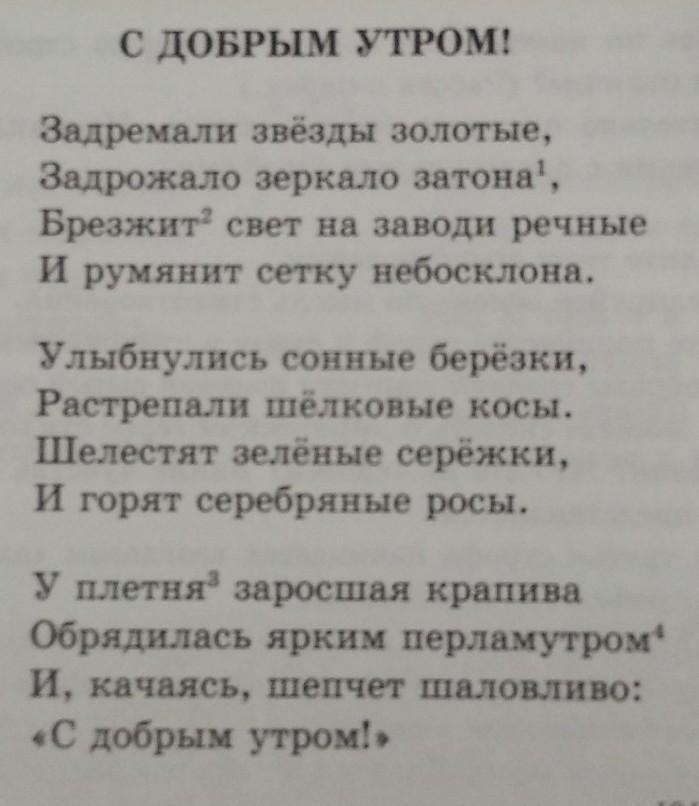 С ДОБРЫМ УТРОМ!

Задремали звёзды золотые,
Задрожало зеркало затона$^1$,
Брезжит$^2$ свет на заводи речные
И румянит сетку небосклона.

Улыбнулись сонные берёзки,
Растрепали шёлковые косы.
Шелестят зелёные серёжки,
И горят серебряные росы.

У плетня$^3$ заросшая крапива
Обрядилась ярким перламутром$^4$
И, качаясь, шепчет шаловливо:
«С добрым утром!»